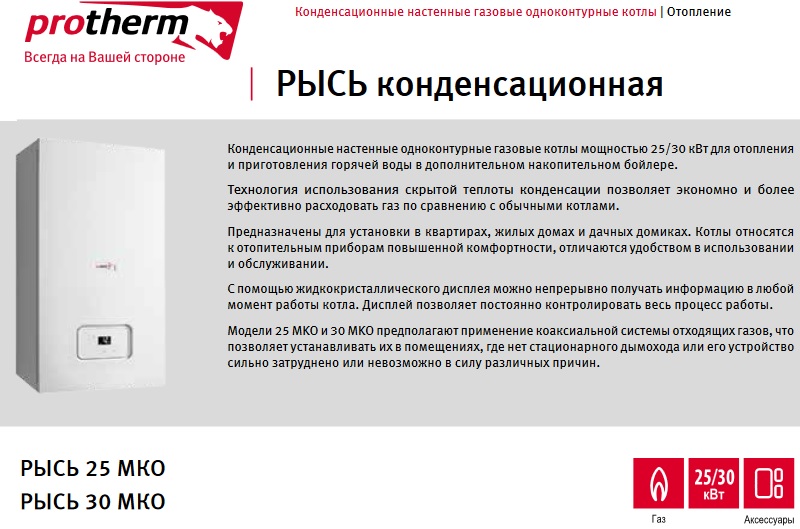 protherm
Всегда на Вашей стороне

Конденсационные настенные газовые одноконтурные котлы | Отопление

РЫСЬ конденсационная

Конденсационные настенные одноконтурные газовые котлы мощностью 25/30 кВт для отопления и приготовления горячей воды в дополнительном накопительном бойлере.

Технология использования скрытой теплоты конденсации позволяет экономно и более эффективно расходовать газ по сравнению с обычными котлами.

Предназначены для установки в квартирах, жилых домах и дачных домиках. Котлы относятся к отопительным приборам повышенной комфортности, отличаются удобством в использовании и обслуживании.

С помощью жидкокристаллического дисплея можно непрерывно получать информацию в любой момент работы котла. Дисплей позволяет постоянно контролировать весь процесс работы.

Модели 25 МКО и 30 МКО предполагают применение коаксиальной системы отходящих газов, что позволяет устанавливать их в помещениях, где нет стационарного дымохода или его устройство сильно затруднено или невозможно в силу различных причин.

РЫСЬ 25 МКО
РЫСЬ 30 МКО

Газ
25/30 кВт
Аксессуары